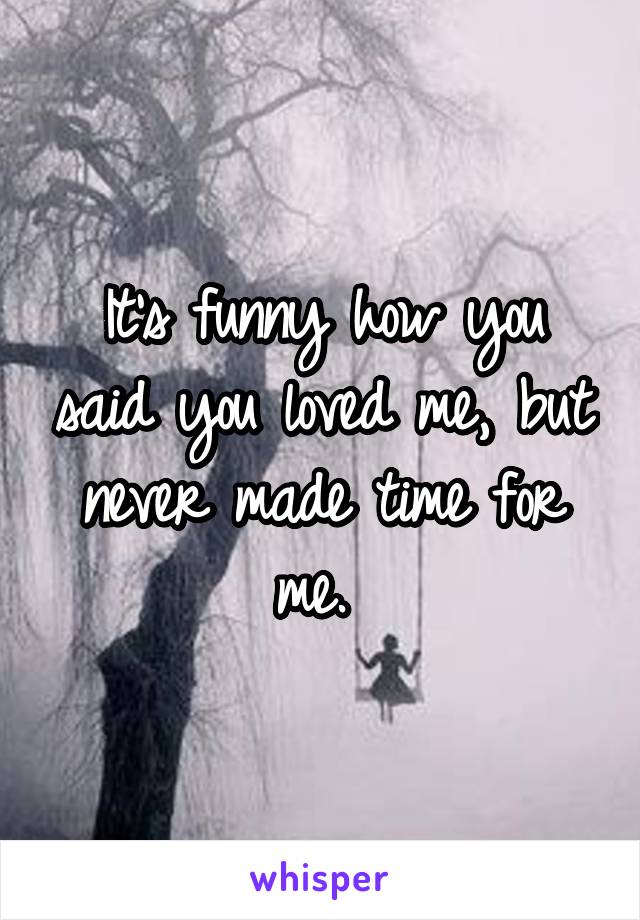 It's funny how you said you loved me, but never made time for me.

whisper